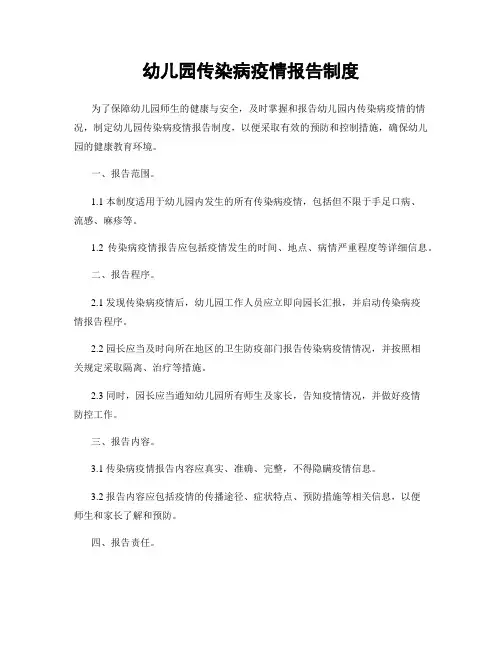 幼儿园传染病疫情报告制度

为了保障幼儿园师生的健康与安全，及时掌握和报告幼儿园内传染病疫情的情况，制定幼儿园传染病疫情报告制度，以便采取有效的预防和控制措施，确保幼儿园的健康教育环境。

一、报告范围。

1.1 本制度适用于幼儿园内发生的所有传染病疫情，包括但不限于手足口病、流感、麻疹等。

1.2 传染病疫情报告应包括疫情发生的时间、地点、病情严重程度等详细信息。

二、报告程序。

2.1 发现传染病疫情后，幼儿园工作人员应立即向园长汇报，并启动传染病疫情报告程序。

2.2 园长应当及时向所在地区的卫生防疫部门报告传染病疫情情况，并按照相关规定采取隔离、治疗等措施。

2.3 同时，园长应当通知幼儿园所有师生及家长，告知疫情情况，并做好疫情防控工作。

三、报告内容。

3.1 传染病疫情报告内容应真实、准确、完整，不得隐瞒疫情信息。

3.2 报告内容应包括疫情的传播途径、症状特点、预防措施等相关信息，以便师生和家长了解和预防。

四、报告责任。